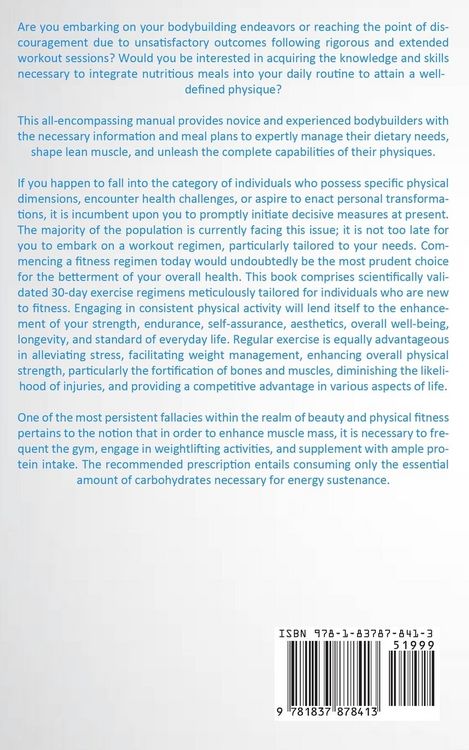 Are you embarking on your bodybuilding endeavors or reaching the point of discouragement due to unsatisfactory outcomes following rigorous and extended workout sessions? Would you be interested in acquiring the knowledge and skills necessary to integrate nutritious meals into your daily routine to attain a well-defined physique?

This all-encompassing manual provides novice and experienced bodybuilders with the necessary information and meal plans to expertly manage their dietary needs, shape lean muscle, and unleash the complete capabilities of their physiques.

If you happen to fall into the category of individuals who possess specific physical dimensions, encounter health challenges, or aspire to enact personal transformations, it is incumbent upon you to promptly initiate decisive measures at present. The majority of the population is currently facing this issue; it is not too late for you to embark on a workout regimen, particularly tailored to your needs. Commencing a fitness regimen today would undoubtedly be the most prudent choice for the betterment of your overall health. This book comprises scientifically validated 30-day exercise regimens meticulously tailored for individuals who are new to fitness. Engaging in consistent physical activity will lend itself to the enhancement of your strength, endurance, self-assurance, aesthetics, overall well-being, longevity, and standard of everyday life. Regular exercise is equally advantageous in alleviating stress, facilitating weight management, enhancing overall physical strength, particularly the fortification of bones and muscles, diminishing the likelihood of injuries, and providing a competitive advantage in various aspects of life.

One of the most persistent fallacies within the realm of beauty and physical fitness pertains to the notion that in order to enhance muscle mass, it is necessary to frequent the gym, engage in weightlifting activities, and supplement with ample protein intake. The recommended prescription entails consuming only the essential amount of carbohydrates necessary for energy sustenance.

ISBN 978-1-83787-841-3

51999

9 781837 878413